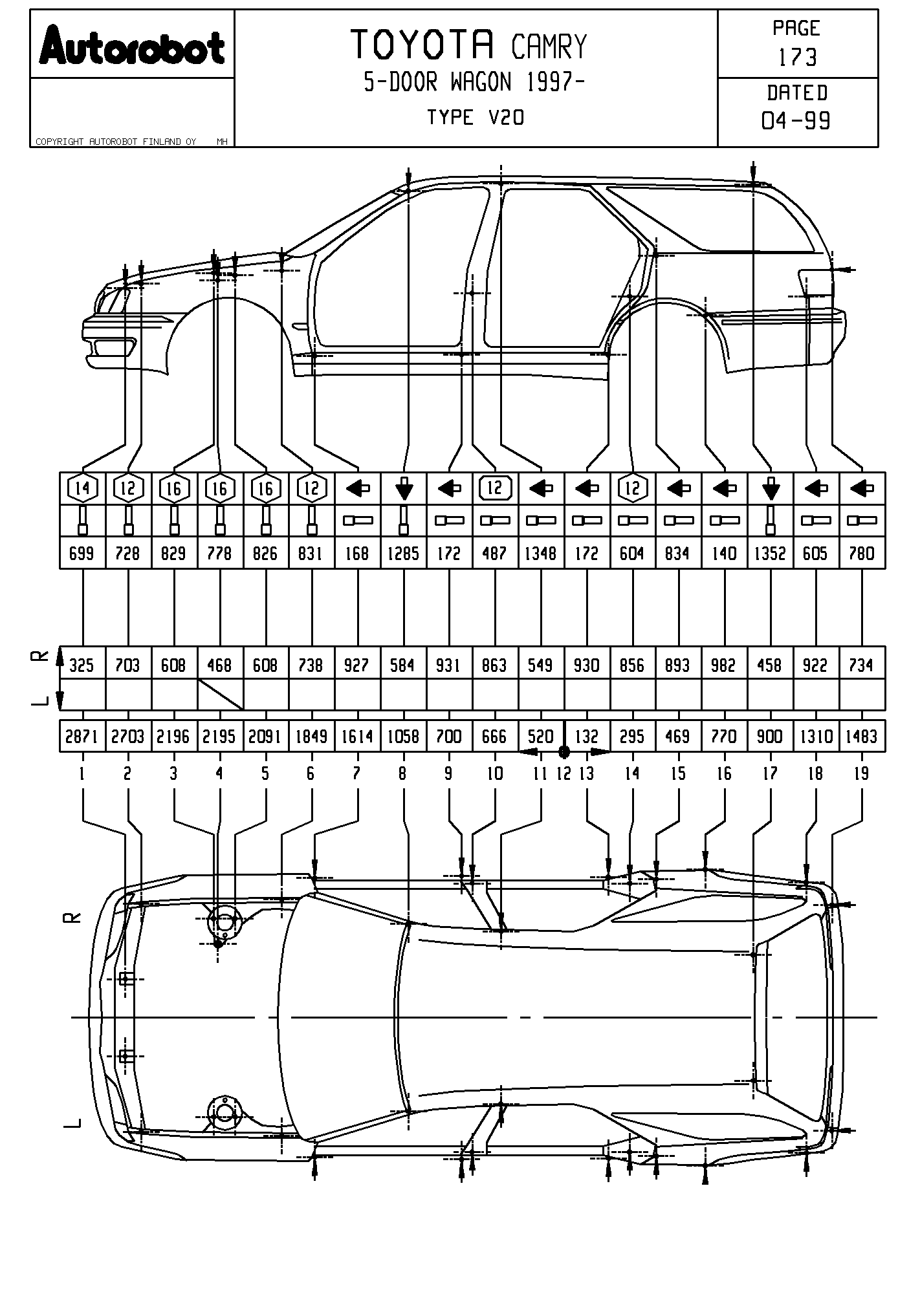 Autorobot

COPYRIGHT AUTOROBOT FINLAND OY MH

TOYOTA CAMRY
5-DOOR WAGON 1997-
TYPE V20

PAGE
173

DATED
04-99

| 14 | 12 | 16 | 16 | 16 | 12 | | | | 12 | | | 12 | | | | | |
|---|---|---|---|---|---|---|---|---|---|---|---|---|---|---|---|---|---|
| 699 | 728 | 829 | 778 | 826 | 831 | 168 | 1285 | 172 | 487 | 1348 | 172 | 604 | 834 | 140 | 1352 | 605 | 780 |

R
L

| 325 | 703 | 608 | 468 | 608 | 738 | 927 | 584 | 931 | 863 | 549 | 930 | 856 | 893 | 982 | 458 | 922 | 734 |
|---|---|---|---|---|---|---|---|---|---|---|---|---|---|---|---|---|---|
| | | | | | | | | | | | | | | | | | |

| 2871 | 2703 | 2196 | 2195 | 2091 | 1849 | 1614 | 1058 | 700 | 666 | 520 | 132 | 295 | 469 | 770 | 900 | 1310 | 1483 |
|---|---|---|---|---|---|---|---|---|---|---|---|---|---|---|---|---|---|

1 2 3 4 5 6 7 8 9 10 11 12 13 14 15 16 17 18 19

R
L